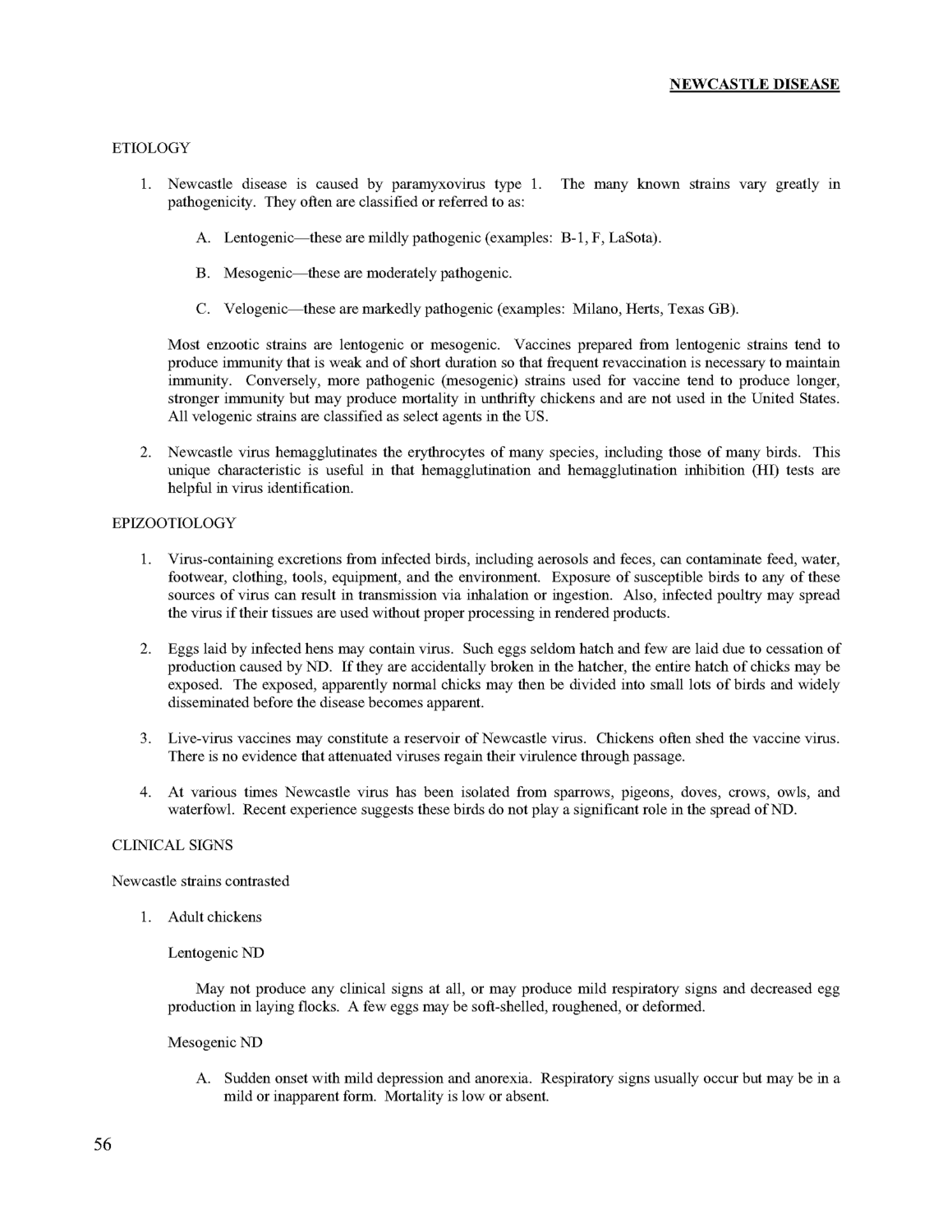 NEWCASTLE DISEASE

ETIOLOGY

1. Newcastle disease is caused by paramyxovirus type 1. The many known strains vary greatly in pathogenicity. They often are classified or referred to as:

A. Lentogenic—these are mildly pathogenic (examples: B-1, F, LaSota).

B. Mesogenic—these are moderately pathogenic.

C. Velogenic—these are markedly pathogenic (examples: Milano, Herts, Texas GB).

Most enzootic strains are lentogenic or mesogenic. Vaccines prepared from lentogenic strains tend to produce immunity that is weak and of short duration so that frequent revaccination is necessary to maintain immunity. Conversely, more pathogenic (mesogenic) strains used for vaccine tend to produce longer, stronger immunity but may produce mortality in unthrifty chickens and are not used in the United States. All velogenic strains are classified as select agents in the US.

2. Newcastle virus hemagglutinates the erythrocytes of many species, including those of many birds. This unique characteristic is useful in that hemagglutination and hemagglutination inhibition (HI) tests are helpful in virus identification.

EPIZOOTIOLOGY

1. Virus-containing excretions from infected birds, including aerosols and feces, can contaminate feed, water, footwear, clothing, tools, equipment, and the environment. Exposure of susceptible birds to any of these sources of virus can result in transmission via inhalation or ingestion. Also, infected poultry may spread the virus if their tissues are used without proper processing in rendered products.

2. Eggs laid by infected hens may contain virus. Such eggs seldom hatch and few are laid due to cessation of production caused by ND. If they are accidentally broken in the hatcher, the entire hatch of chicks may be exposed. The exposed, apparently normal chicks may then be divided into small lots of birds and widely disseminated before the disease becomes apparent.

3. Live-virus vaccines may constitute a reservoir of Newcastle virus. Chickens often shed the vaccine virus. There is no evidence that attenuated viruses regain their virulence through passage.

4. At various times Newcastle virus has been isolated from sparrows, pigeons, doves, crows, owls, and waterfowl. Recent experience suggests these birds do not play a significant role in the spread of ND.

CLINICAL SIGNS

Newcastle strains contrasted

1. Adult chickens

Lentogenic ND

May not produce any clinical signs at all, or may produce mild respiratory signs and decreased egg production in laying flocks. A few eggs may be soft-shelled, roughened, or deformed.

Mesogenic ND

A. Sudden onset with mild depression and anorexia. Respiratory signs usually occur but may be in a mild or inapparent form. Mortality is low or absent.

56